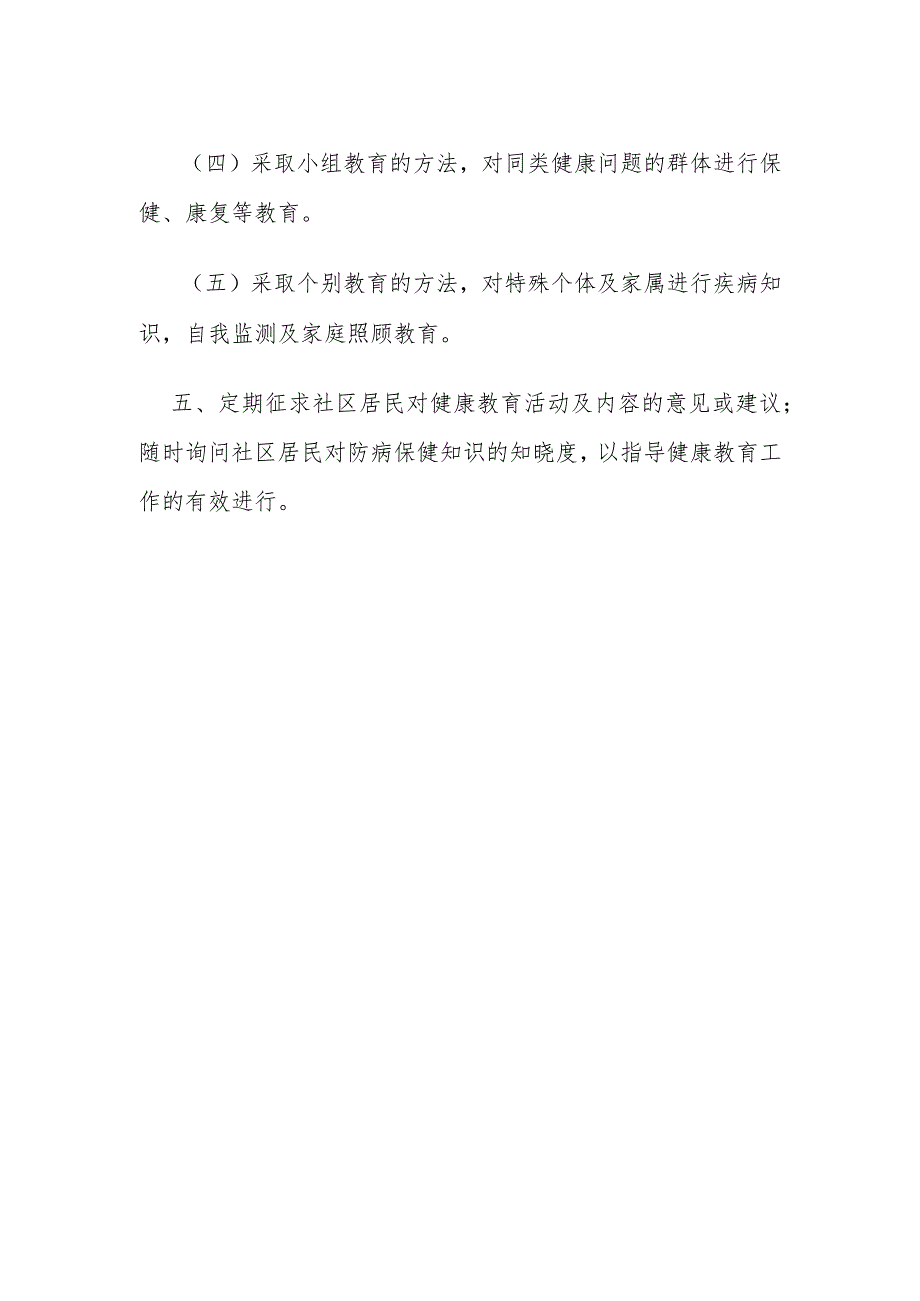 （四）采取小组教育的方法，对同类健康问题的群体进行保健、康复等教育。

（五）采取个别教育的方法，对特殊个体及家属进行疾病知识，自我监测及家庭照顾教育。

五、定期征求社区居民对健康教育活动及内容的意见或建议；随时询问社区居民对防病保健知识的知晓度，以指导健康教育工作的有效进行。